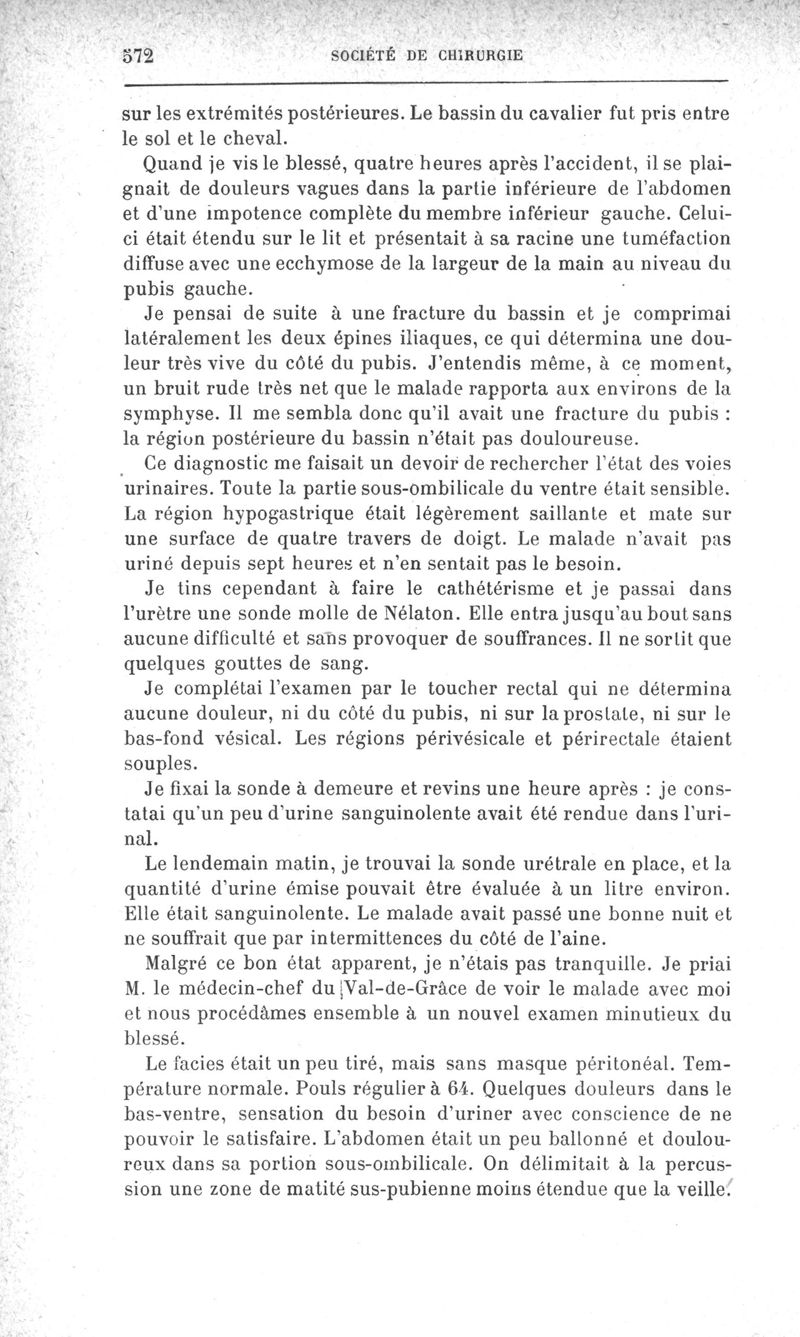 572 SOCIÉTÉ DE CHIRURGIE

sur les extrémités postérieures. Le bassin du cavalier fut pris entre le sol et le cheval.

Quand je vis le blessé, quatre heures après l'accident, il se plaignait de douleurs vagues dans la partie inférieure de l'abdomen et d'une impotence complète du membre inférieur gauche. Celui-ci était étendu sur le lit et présentait à sa racine une tuméfaction diffuse avec une ecchymose de la largeur de la main au niveau du pubis gauche.

Je pensai de suite à une fracture du bassin et je comprimai latéralement les deux épines iliaques, ce qui détermina une douleur très vive du côté du pubis. J'entendis même, à ce moment, un bruit rude très net que le malade rapporta aux environs de la symphyse. Il me sembla donc qu'il avait une fracture du pubis : la région postérieure du bassin n'était pas douloureuse.

Ce diagnostic me faisait un devoir de rechercher l'état des voies urinaires. Toute la partie sous-ombilicale du ventre était sensible. La région hypogastrique était légèrement saillante et mate sur une surface de quatre travers de doigt. Le malade n'avait pas uriné depuis sept heures et n'en sentait pas le besoin.

Je tins cependant à faire le cathétérisme et je passai dans l'urètre une sonde molle de Nélaton. Elle entra jusqu'au bout sans aucune difficulté et sans provoquer de souffrances. Il ne sortit que quelques gouttes de sang.

Je complétai l'examen par le toucher rectal qui ne détermina aucune douleur, ni du côté du pubis, ni sur la prostate, ni sur le bas-fond vésical. Les régions périvésicale et périrectale étaient souples.

Je fixai la sonde à demeure et revins une heure après : je constatai qu'un peu d'urine sanguinolente avait été rendue dans l'urinal.

Le lendemain matin, je trouvai la sonde urétrale en place, et la quantité d'urine émise pouvait être évaluée à un litre environ. Elle était sanguinolente. Le malade avait passé une bonne nuit et ne souffrait que par intermittences du côté de l'aine.

Malgré ce bon état apparent, je n'étais pas tranquille. Je priai M. le médecin-chef du Val-de-Grâce de voir le malade avec moi et nous procédâmes ensemble à un nouvel examen minutieux du blessé.

Le facies était un peu tiré, mais sans masque péritonéal. Température normale. Pouls régulier à 64. Quelques douleurs dans le bas-ventre, sensation du besoin d'uriner avec conscience de ne pouvoir le satisfaire. L'abdomen était un peu ballonné et douloureux dans sa portion sous-ombilicale. On délimitait à la percussion une zone de matité sus-pubienne moins étendue que la veille.